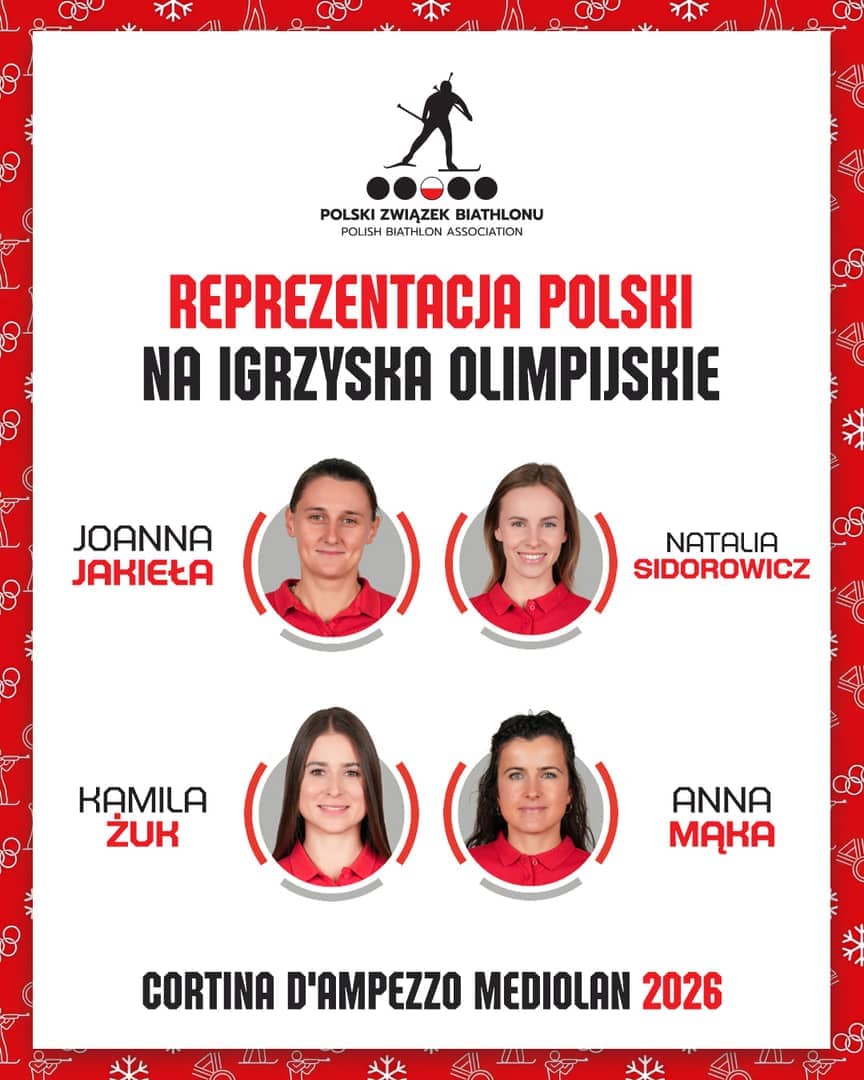 POLSKI ZWIĄZEK BIATHLONU
POLISH BIATHLON ASSOCIATION

REPREZENTACJA POLSKI
NA IGRZYSKA OLIMPIJSKIE

JOANNA
JAKIEŁA

NATALIA
SIDOROWICZ

KAMILA
ŻUK

ANNA
MĄKA

CORTINA D'AMPEZZO MEDIOLAN 2026